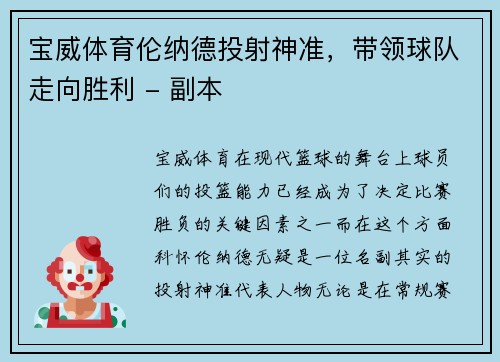 宝威体育伦纳德投射神准，带领球队走向胜利 - 副本

宝威体育在现代篮球的舞台上球员们的投篮能力已经成为了决定比赛胜负的关键因素之一而在这个方面科怀伦纳德无疑是一位名副其实的投射神准代表人物无论是在常规赛